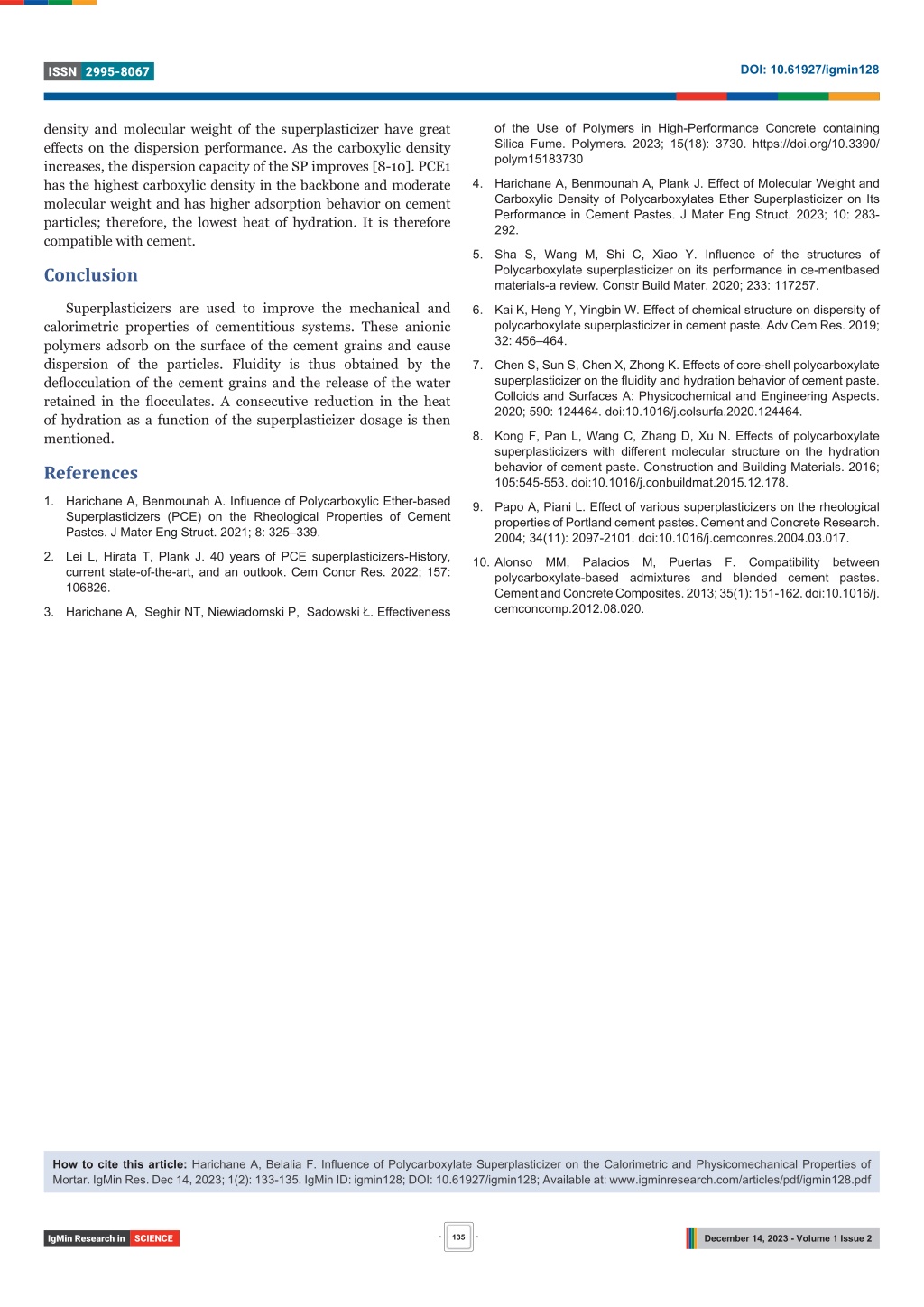 ISSN 2995-8067

DOI: 10.61927/igmin128

density and molecular weight of the superplasticizer have great effects on the dispersion performance. As the carboxylic density increases, the dispersion capacity of the SP improves [8-10]. PCE1 has the highest carboxylic density in the backbone and moderate molecular weight and has higher adsorption behavior on cement particles; therefore, the lowest heat of hydration. It is therefore compatible with cement.

Conclusion

Superplasticizers are used to improve the mechanical and calorimetric properties of cementitious systems. These anionic polymers adsorb on the surface of the cement grains and cause dispersion of the particles. Fluidity is thus obtained by the deflocculation of the cement grains and the release of the water retained in the flocculates. A consecutive reduction in the heat of hydration as a function of the superplasticizer dosage is then mentioned.

References

1. Harichane A, Benmounah A. Influence of Polycarboxylic Ether-based Superplasticizers (PCE) on the Rheological Properties of Cement Pastes. J Mater Eng Struct. 2021; 8: 325–339.

2. Lei L, Hirata T, Plank J. 40 years of PCE superplasticizers-History, current state-of-the-art, and an outlook. Cem Concr Res. 2022; 157: 106826.

3. Harichane A, Seghir NT, Niewiadomski P, Sadowski Ł. Effectiveness of the Use of Polymers in High-Performance Concrete containing Silica Fume. Polymers. 2023; 15(18): 3730. https://doi.org/10.3390/polym15183730

4. Harichane A, Benmounah A, Plank J. Effect of Molecular Weight and Carboxylic Density of Polycarboxylates Ether Superplasticizer on Its Performance in Cement Pastes. J Mater Eng Struct. 2023; 10: 283-292.

5. Sha S, Wang M, Shi C, Xiao Y. Influence of the structures of Polycarboxylate superplasticizer on its performance in ce-mentbased materials-a review. Constr Build Mater. 2020; 233: 117257.

6. Kai K, Heng Y, Yingbin W. Effect of chemical structure on dispersity of polycarboxylate superplasticizer in cement paste. Adv Cem Res. 2019; 32: 456–464.

7. Chen S, Sun S, Chen X, Zhong K. Effects of core-shell polycarboxylate superplasticizer on the fluidity and hydration behavior of cement paste. Colloids and Surfaces A: Physicochemical and Engineering Aspects. 2020; 590: 124464. doi:10.1016/j.colsurfa.2020.124464.

8. Kong F, Pan L, Wang C, Zhang D, Xu N. Effects of polycarboxylate superplasticizers with different molecular structure on the hydration behavior of cement paste. Construction and Building Materials. 2016; 105:545-553. doi:10.1016/j.conbuildmat.2015.12.178.

9. Papo A, Piani L. Effect of various superplasticizers on the rheological properties of Portland cement pastes. Cement and Concrete Research. 2004; 34(11): 2097-2101. doi:10.1016/j.cemconres.2004.03.017.

10. Alonso MM, Palacios M, Puertas F. Compatibility between polycarboxylate-based admixtures and blended cement pastes. Cement and Concrete Composites. 2013; 35(1): 151-162. doi:10.1016/j.cemconcomp.2012.08.020.

How to cite this article: Harichane A, Belalia F. Influence of Polycarboxylate Superplasticizer on the Calorimetric and Physicomechanical Properties of Mortar. IgMin Res. Dec 14, 2023; 1(2): 133-135. IgMin ID: igmin128; DOI: 10.61927/igmin128; Available at: www.igminresearch.com/articles/pdf/igmin128.pdf

IgMin Research in SCIENCE

135

December 14, 2023 - Volume 1 Issue 2